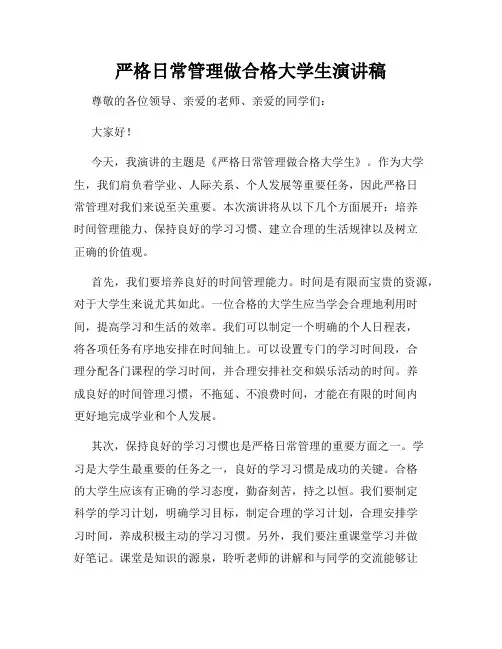 严格日常管理做合格大学生演讲稿

尊敬的各位领导、亲爱的老师、亲爱的同学们：

大家好！

今天，我演讲的主题是《严格日常管理做合格大学生》。作为大学生，我们肩负着学业、人际关系、个人发展等重要任务，因此严格日常管理对我们来说至关重要。本次演讲将从以下几个方面展开：培养时间管理能力、保持良好的学习习惯、建立合理的生活规律以及树立正确的价值观。

首先，我们要培养良好的时间管理能力。时间是有限而宝贵的资源，对于大学生来说尤其如此。一位合格的大学生应当学会合理地利用时间，提高学习和生活的效率。我们可以制定一个明确的个人日程表，将各项任务有序地安排在时间轴上。可以设置专门的学习时间段，合理分配各门课程的学习时间，并合理安排社交和娱乐活动的时间。养成良好的时间管理习惯，不拖延、不浪费时间，才能在有限的时间内更好地完成学业和个人发展。

其次，保持良好的学习习惯也是严格日常管理的重要方面之一。学习是大学生最重要的任务之一，良好的学习习惯是成功的关键。合格的大学生应该有正确的学习态度，勤奋刻苦，持之以恒。我们要制定科学的学习计划，明确学习目标，制定合理的学习计划，合理安排学习时间，养成积极主动的学习习惯。另外，我们要注重课堂学习并做好笔记。课堂是知识的源泉，聆听老师的讲解和与同学的交流能够让